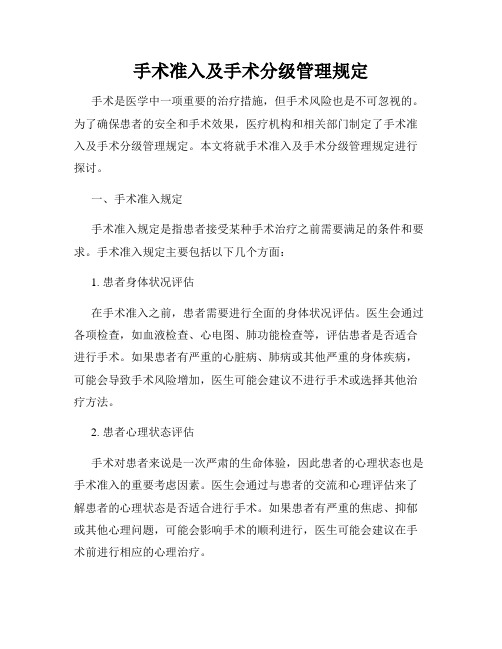 手术准入及手术分级管理规定

手术是医学中一项重要的治疗措施，但手术风险也是不可忽视的。为了确保患者的安全和手术效果，医疗机构和相关部门制定了手术准入及手术分级管理规定。本文将就手术准入及手术分级管理规定进行探讨。

一、手术准入规定

手术准入规定是指患者接受某种手术治疗之前需要满足的条件和要求。手术准入规定主要包括以下几个方面：

1. 患者身体状况评估

在手术准入之前，患者需要进行全面的身体状况评估。医生会通过各项检查，如血液检查、心电图、肺功能检查等，评估患者是否适合进行手术。如果患者有严重的心脏病、肺病或其他严重的身体疾病，可能会导致手术风险增加，医生可能会建议不进行手术或选择其他治疗方法。

2. 患者心理状态评估

手术对患者来说是一次严肃的生命体验，因此患者的心理状态也是手术准入的重要考虑因素。医生会通过与患者的交流和心理评估来了解患者的心理状态是否适合进行手术。如果患者有严重的焦虑、抑郁或其他心理问题，可能会影响手术的顺利进行，医生可能会建议在手术前进行相应的心理治疗。